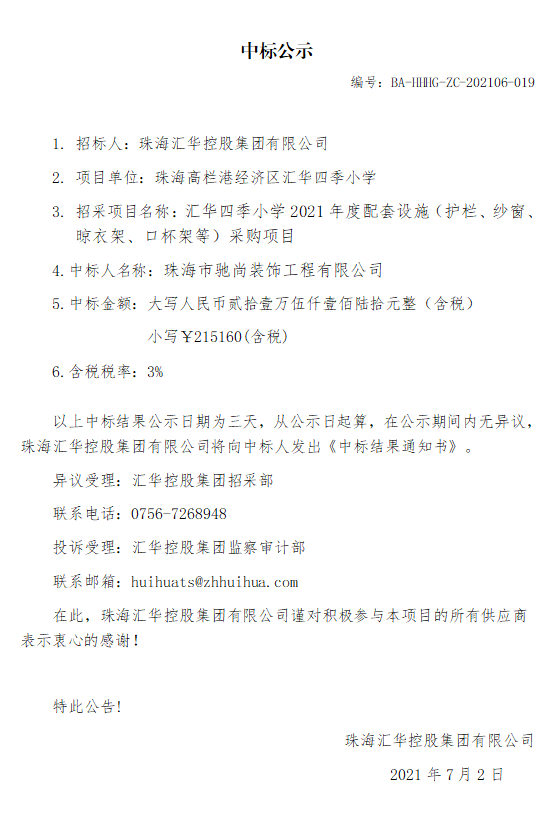 中标公示

编号：BA-HHHG-ZC-202106-019

1. 招标人：珠海汇华控股集团有限公司

2. 项目单位：珠海高栏港经济区汇华四季小学

3. 招采项目名称：汇华四季小学 2021 年度配套设施（护栏、纱窗、晾衣架、口杯架等）采购项目

4. 中标人名称：珠海市驰尚装饰工程有限公司

5. 中标金额：大写人民币贰拾壹万伍仟壹佰陆拾元整（含税）

小写￥215160(含税)

6. 含税税率：3%

以上中标结果公示日期为三天，从公示日起算，在公示期间内无异议，珠海汇华控股集团有限公司将向中标人发出《中标结果通知书》。

异议受理：汇华控股集团招采部

联系电话：0756-7268948

投诉受理：汇华控股集团监察审计部

联系邮箱：huihuats@zhhuihua.com

在此，珠海汇华控股集团有限公司谨对积极参与本项目的所有供应商表示衷心的感谢！

特此公告!

珠海汇华控股集团有限公司

2021 年 7 月 2 日